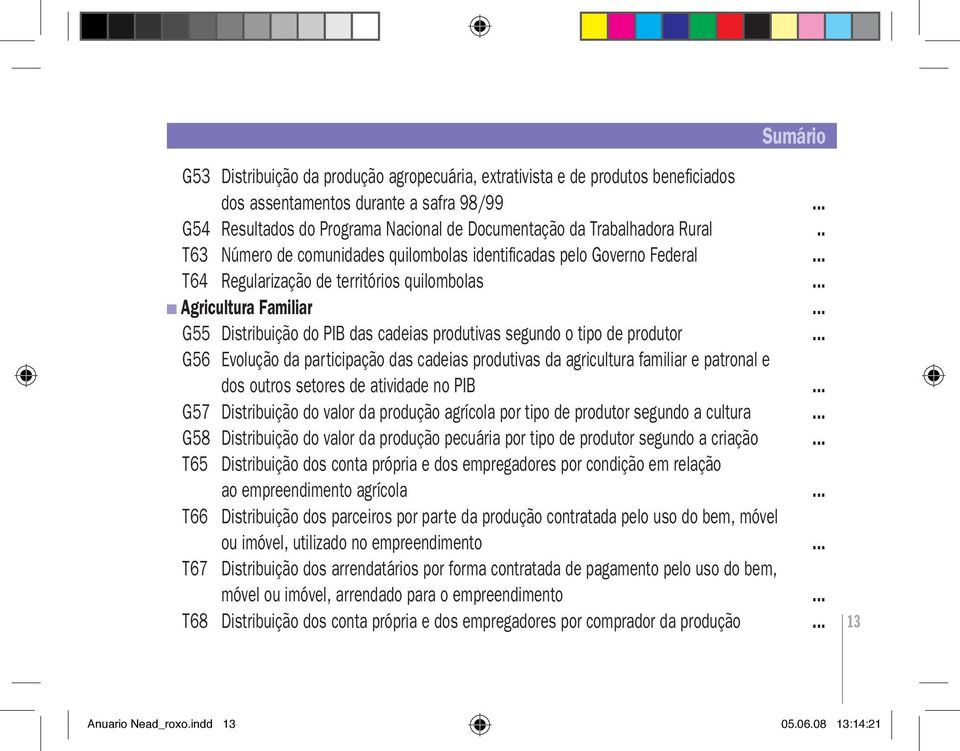 Sumário

G53 Distribuição da produção agropecuária, extrativista e de produtos beneficiados dos assentamentos durante a safra 98/99 ...
G54 Resultados do Programa Nacional de Documentação da Trabalhadora Rural ..
T63 Número de comunidades quilombolas identificadas pelo Governo Federal ...
T64 Regularização de territórios quilombolas ...
Agricultura Familiar ...
G55 Distribuição do PIB das cadeias produtivas segundo o tipo de produtor ...
G56 Evolução da participação das cadeias produtivas da agricultura familiar e patronal e dos outros setores de atividade no PIB ...
G57 Distribuição do valor da produção agrícola por tipo de produtor segundo a cultura ...
G58 Distribuição do valor da produção pecuária por tipo de produtor segundo a criação ...
T65 Distribuição dos conta própria e dos empregadores por condição em relação ao empreendimento agrícola ...
T66 Distribuição dos parceiros por parte da produção contratada pelo uso do bem, móvel ou imóvel, utilizado no empreendimento ...
T67 Distribuição dos arrendatários por forma contratada de pagamento pelo uso do bem, móvel ou imóvel, arrendado para o empreendimento ...
T68 Distribuição dos conta própria e dos empregadores por comprador da produção ...

13

Anuario Nead_roxo.indd 13 05.06.08 13:14:21